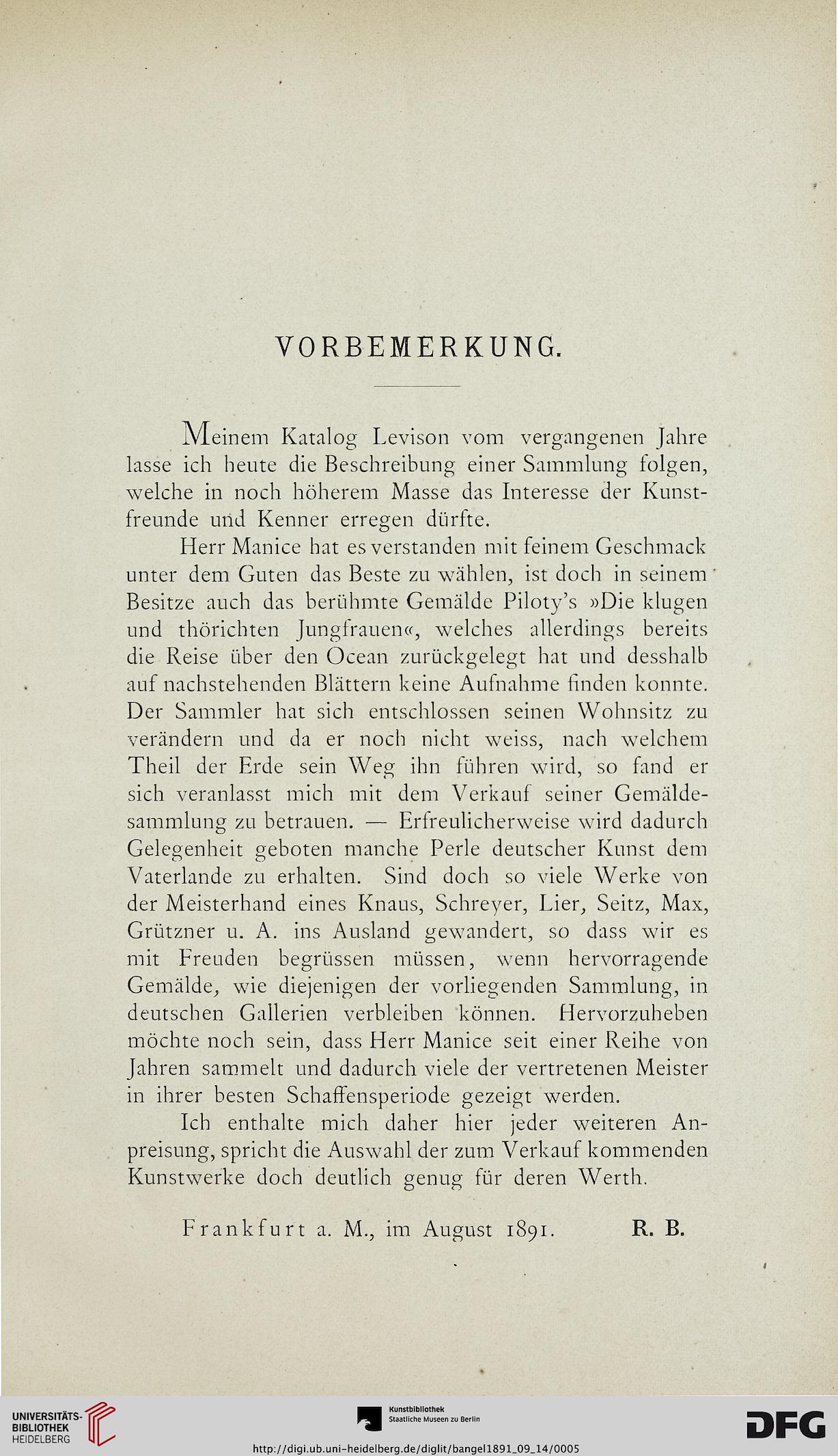 VORBEMERKUNG.

Meinem Katalog Levison vom vergangenen Jahre lasse ich heute die Beschreibung einer Sammlung folgen, welche in noch höherem Masse das Interesse der Kunstfreunde und Kenner erregen dürfte.

Herr Manice hat es verstanden mit feinem Geschmack unter dem Guten das Beste zu wählen, ist doch in seinem Besitze auch das berühmte Gemälde Piloty's »Die klugen und thörichten Jungfrauen«, welches allerdings bereits die Reise über den Ocean zurückgelegt hat und desshalb auf nachstehenden Blättern keine Aufnahme finden konnte. Der Sammler hat sich entschlossen seinen Wohnsitz zu verändern und da er noch nicht weiss, nach welchem Theil der Erde sein Weg ihn führen wird, so fand er sich veranlasst mich mit dem Verkauf seiner Gemäldesammlung zu betrauen. — Erfreulicherweise wird dadurch Gelegenheit geboten manche Perle deutscher Kunst dem Vaterlande zu erhalten. Sind doch so viele Werke von der Meisterhand eines Knaus, Schreyer, Lier, Seitz, Max, Grützner u. A. ins Ausland gewandert, so dass wir es mit Freuden begrüssen müssen, wenn hervorragende Gemälde, wie diejenigen der vorliegenden Sammlung, in deutschen Gallerien verbleiben können. Hervorzuheben möchte noch sein, dass Herr Manice seit einer Reihe von Jahren sammelt und dadurch viele der vertretenen Meister in ihrer besten Schaffensperiode gezeigt werden.

Ich enthalte mich daher hier jeder weiteren Anpreisung, spricht die Auswahl der zum Verkauf kommenden Kunstwerke doch deutlich genug für deren Werth.

Frankfurt a. M., im August 1891. R. B.

UNIVERSITÄTS-BIBLIOTHEK HEIDELBERG
Kunstbibliothek Staatliche Museen zu Berlin
DFG
http://digi.ub.uni-heidelberg.de/diglit/bangel1891_09_14/0005